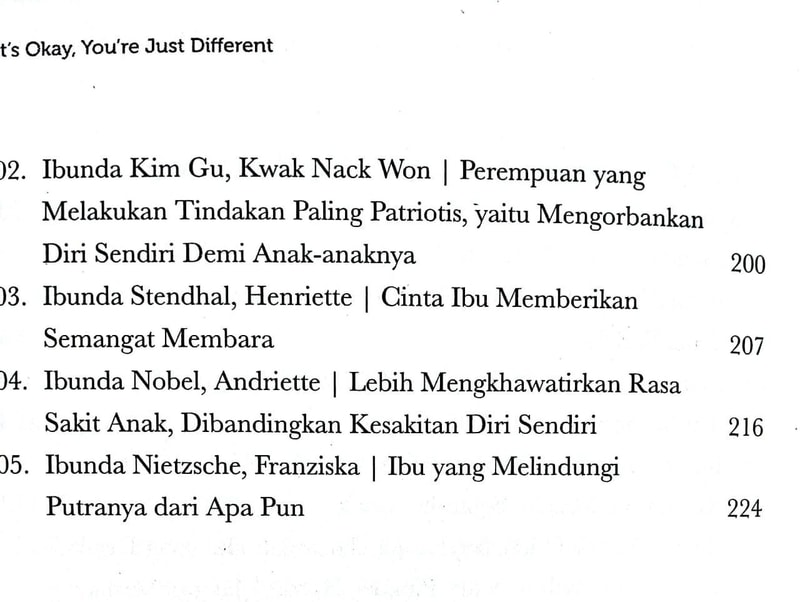 t's Okay, You're Just Different

02. Ibunda Kim Gu, Kwak Nack Won | Perempuan yang Melakukan Tindakan Paling Patriotis, yaitu Mengorbankan Diri Sendiri Demi Anak-anaknya 200

03. Ibunda Stendhal, Henriette | Cinta Ibu Memberikan Semangat Membara 207

04. Ibunda Nobel, Andriette | Lebih Mengkhawatirkan Rasa Sakit Anak, Dibandingkan Kesakitan Diri Sendiri 216

05. Ibunda Nietzsche, Franziska | Ibu yang Melindungi Putranya dari Apa Pun 224